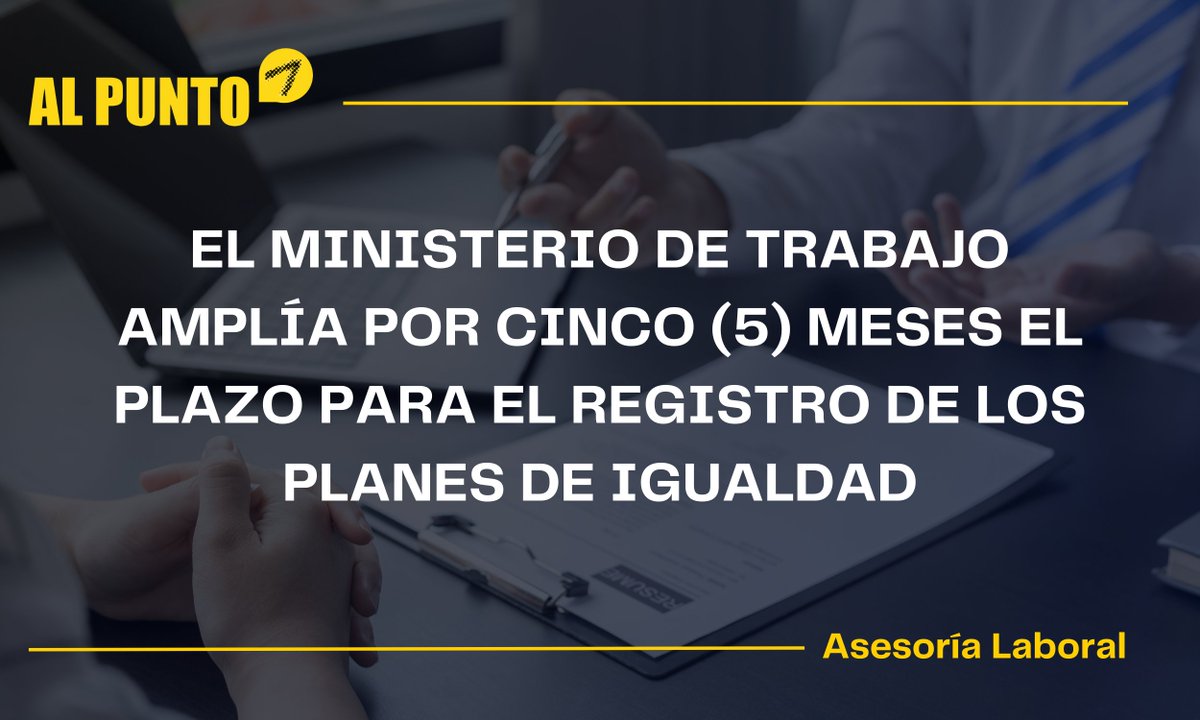 AL PUNTO

EL MINISTERIO DE TRABAJO AMPLÍA POR CINCO (5) MESES EL PLAZO PARA EL REGISTRO DE LOS PLANES DE IGUALDAD

RESUME

Asesoría Laboral